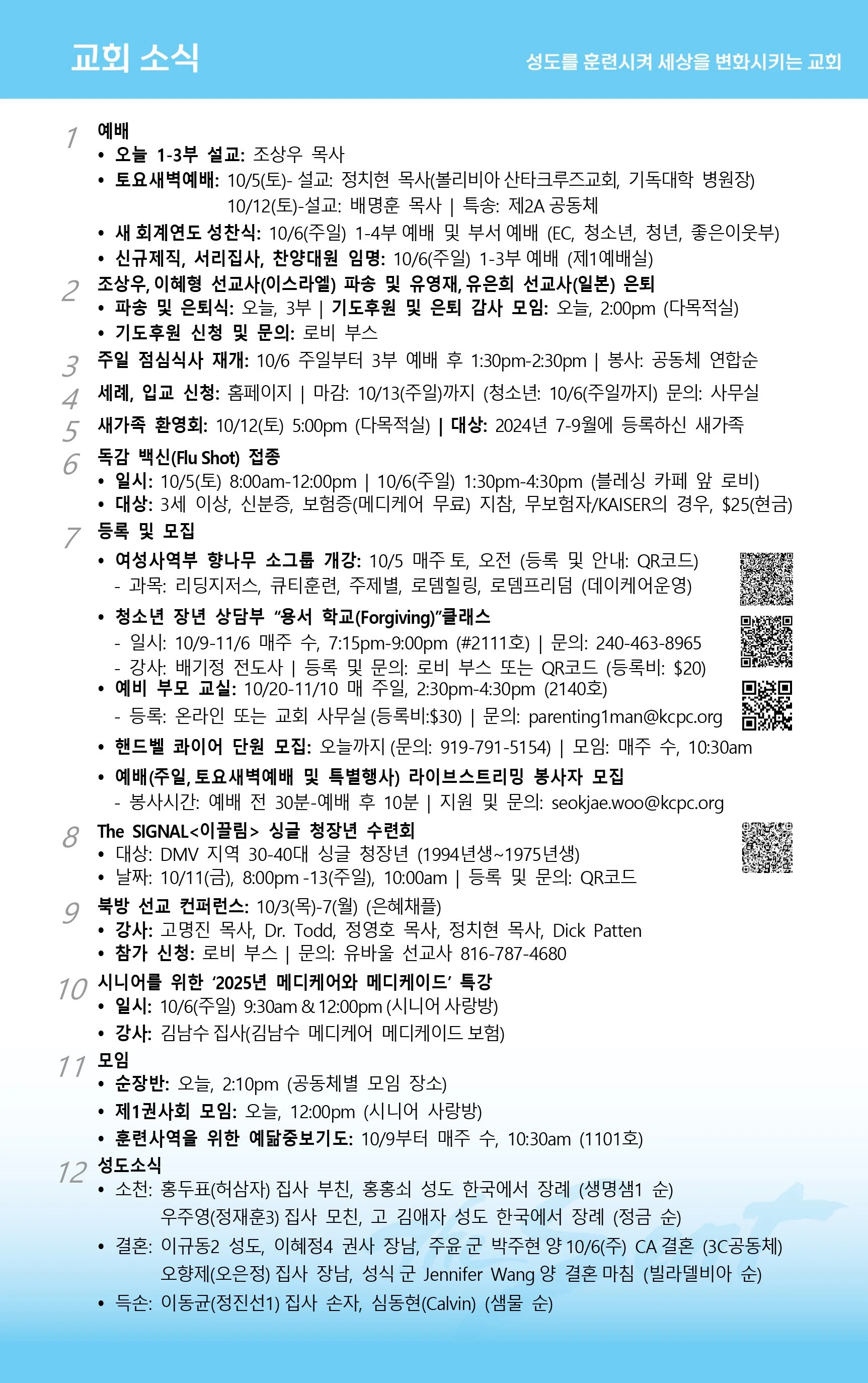 교회 소식

성도를 훈련시켜 세상을 변화시키는 교회

1 예배
• 오늘 1-3부 설교: 조상우 목사
• 토요새벽예배: 10/5(토)- 설교: 정치현 목사(볼리비아 산타크루즈교회, 기독대학 병원장)
10/12(토)-설교: 배명훈 목사 | 특송: 제2A 공동체
• 새 회계연도 성찬식: 10/6(주일) 1-4부 예배 및 부서 예배 (EC, 청소년, 청년, 좋은이웃부)
• 신규제직, 서리집사, 찬양대원 임명: 10/6(주일) 1-3부 예배 (제1예배실)

2 조상우, 이혜형 선교사(이스라엘) 파송 및 유영재, 유은희 선교사(일본) 은퇴
• 파송 및 은퇴식: 오늘, 3부 | 기도후원 및 은퇴 감사 모임: 오늘, 2:00pm (다목적실)
• 기도후원 신청 및 문의: 로비 부스

3 주일 점심식사 재개: 10/6 주일부터 3부 예배 후 1:30pm-2:30pm | 봉사: 공동체 연합순

4 세례, 입교 신청: 홈페이지 | 마감: 10/13(주일)까지 (청소년: 10/6(주일까지) 문의: 사무실

5 새가족 환영회: 10/12(토) 5:00pm (다목적실) | 대상: 2024년 7-9월에 등록하신 새가족

6 독감 백신(Flu Shot) 접종
• 일시: 10/5(토) 8:00am-12:00pm | 10/6(주일) 1:30pm-4:30pm (블레싱 카페 앞 로비)
• 대상: 3세 이상, 신분증, 보험증(메디케어 무료) 지참, 무보험자/KAISER의 경우, $25(현금)

7 등록 및 모집
• 여성사역부 향나무 소그룹 개강: 10/5 매주 토, 오전 (등록 및 안내: QR코드)
- 과목: 리딩지저스, 큐티훈련, 주제별, 로뎀힐링, 로뎀프리덤 (데이케어운영)
• 청소년 장년 상담부 "용서 학교(Forgiving)"클래스
- 일시: 10/9-11/6 매주 수, 7:15pm-9:00pm (#2111호) | 문의: 240-463-8965
- 강사: 배기정 전도사 | 등록 및 문의: 로비 부스 또는 QR코드 (등록비: $20)
• 예비 부모 교실: 10/20-11/10 매 주일, 2:30pm-4:30pm (2140호)
- 등록: 온라인 또는 교회 사무실 (등록비:$30) | 문의: parenting1man@kcpc.org
• 핸드벨 콰이어 단원 모집: 오늘까지 (문의: 919-791-5154) | 모임: 매주 수, 10:30am
• 예배(주일, 토요새벽예배 및 특별행사) 라이브스트리밍 봉사자 모집
- 봉사시간: 예배 전 30분-예배 후 10분 | 지원 및 문의: seokjae.woo@kcpc.org

8 The SIGNAL<이끌림> 싱글 청장년 수련회
• 대상: DMV 지역 30-40대 싱글 청장년 (1994년생~1975년생)
• 날짜: 10/11(금), 8:00pm -13(주일), 10:00am | 등록 및 문의: QR코드

9 북방 선교 컨퍼런스: 10/3(목)-7(월) (은혜채플)
• 강사: 고명진 목사, Dr. Todd, 정영호 목사, 정치현 목사, Dick Patten
• 참가 신청: 로비 부스 | 문의: 유바울 선교사 816-787-4680

10 시니어를 위한 '2025년 메디케어와 메디케이드' 특강
• 일시: 10/6(주일) 9:30am & 12:00pm (시니어 사랑방)
• 강사: 김남수 집사(김남수 메디케어 메디케이드 보험)

11 모임
• 순장반: 오늘, 2:10pm (공동체별 모임 장소)
• 제1권사회 모임: 오늘, 12:00pm (시니어 사랑방)
• 훈련사역을 위한 예닮중보기도: 10/9부터 매주 수, 10:30am (1101호)

12 성도소식
• 소천: 홍두표(허삼자) 집사 부친, 홍홍쇠 성도 한국에서 장례 (생명샘1 순)
우주영(정재훈3) 집사 모친, 고 김애자 성도 한국에서 장례 (정금 순)
• 결혼: 이규동2 성도, 이혜정4 권사 장남, 주윤 군 박주현 양 10/6(주) CA 결혼 (3C공동체)
오향제(오은정) 집사 장남, 성식 군 Jennifer Wang 양 결혼 마침 (빌라델비아 순)
• 득손: 이동균(정진선1) 집사 손자, 심동현(Calvin) (샘물 순)